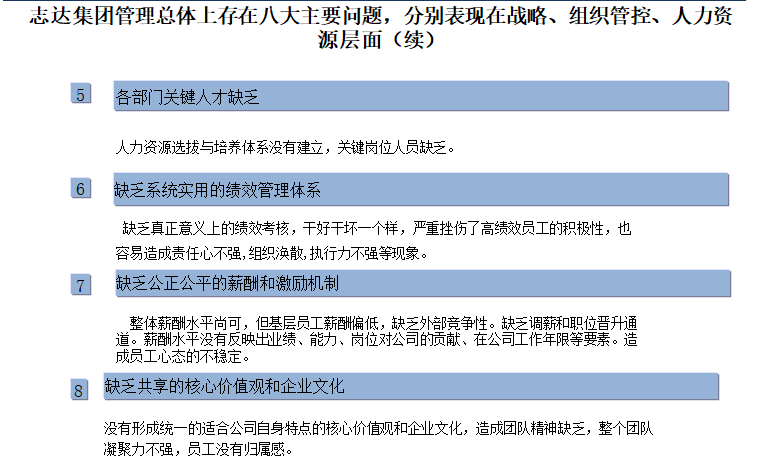 志达集团管理总体上存在八大主要问题，分别表现在战略、组织管控、人力资源层面（续）

5 各部门关键人才缺乏

人力资源选拔与培养体系没有建立，关键岗位人员缺乏。

6 缺乏系统实用的绩效管理体系

缺乏真正意义上的绩效考核，干好干坏一个样，严重挫伤了高绩效员工的积极性，也容易造成责任心不强，组织涣散，执行力不强等现象。

7 缺乏公正公平的薪酬和激励机制

整体薪酬水平尚可，但基层员工薪酬偏低，缺乏外部竞争性。缺乏调薪和职位晋升通道。薪酬水平没有反映出业绩、能力、岗位对公司的贡献、在公司工作年限等要素。造成员工心态的不稳定。

8 缺乏共享的核心价值观和企业文化

没有形成统一的适合公司自身特点的核心价值观和企业文化，造成团队精神缺乏，整个团队凝聚力不强，员工没有归属感。